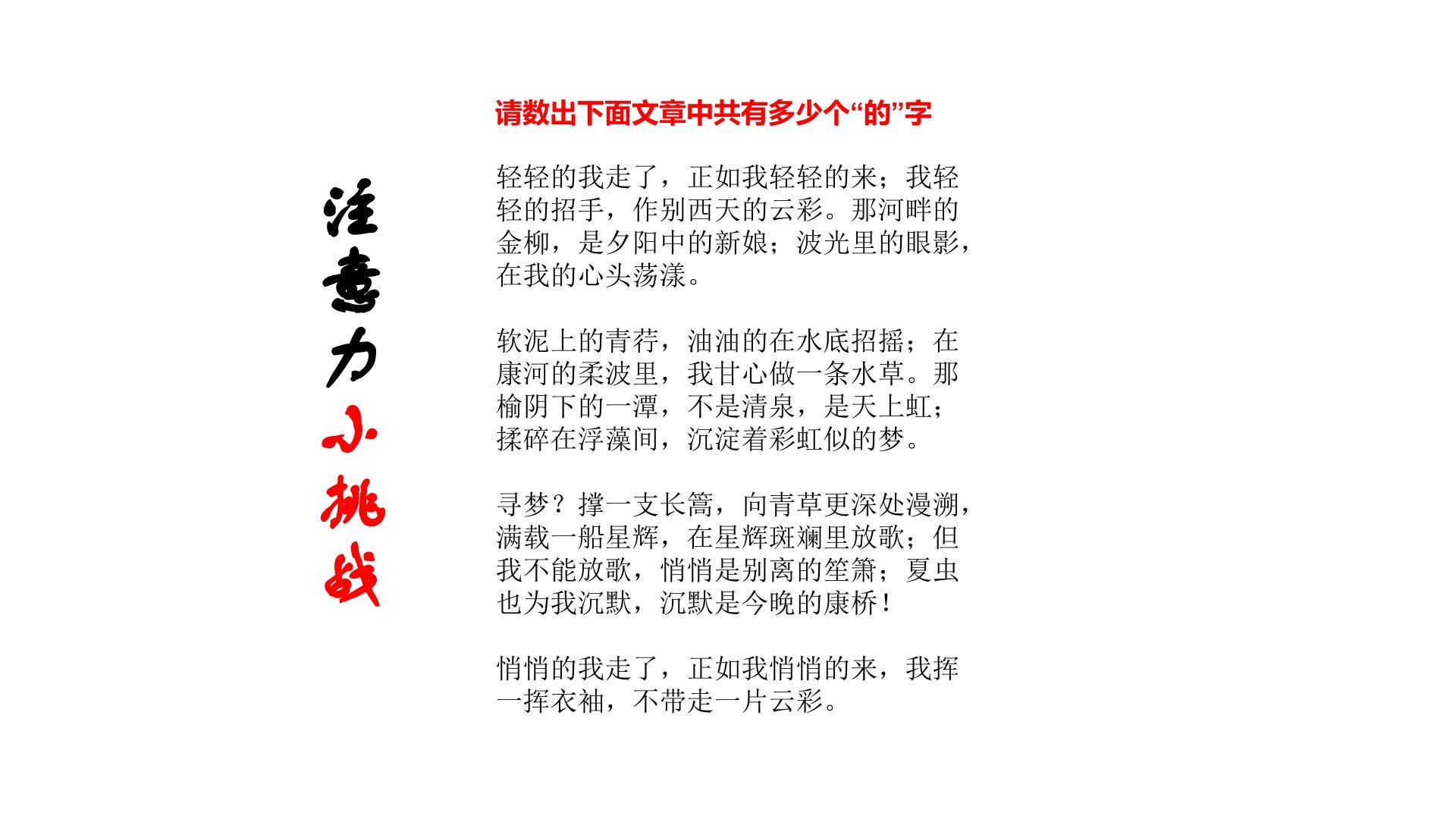 注意力小挑战

请数出下面文章中共有多少个“的”字

轻轻的我走了，正如我轻轻的来；我轻轻的招手，作别西天的云彩。那河畔的金柳，是夕阳中的新娘；波光里的眼影，在我的心头荡漾。

软泥上的青荇，油油的在水底招摇；在康河的柔波里，我甘心做一条水草。那榆阴下的一潭，不是清泉，是天上虹；揉碎在浮藻间，沉淀着彩虹似的梦。

寻梦？撑一支长篙，向青草更深处漫溯，满载一船星辉，在星辉斑斓里放歌；但我不能放歌，悄悄是别离的笙箫；夏虫也为我沉默，沉默是今晚的康桥！

悄悄的我走了，正如我悄悄的来，我挥一挥衣袖，不带走一片云彩。